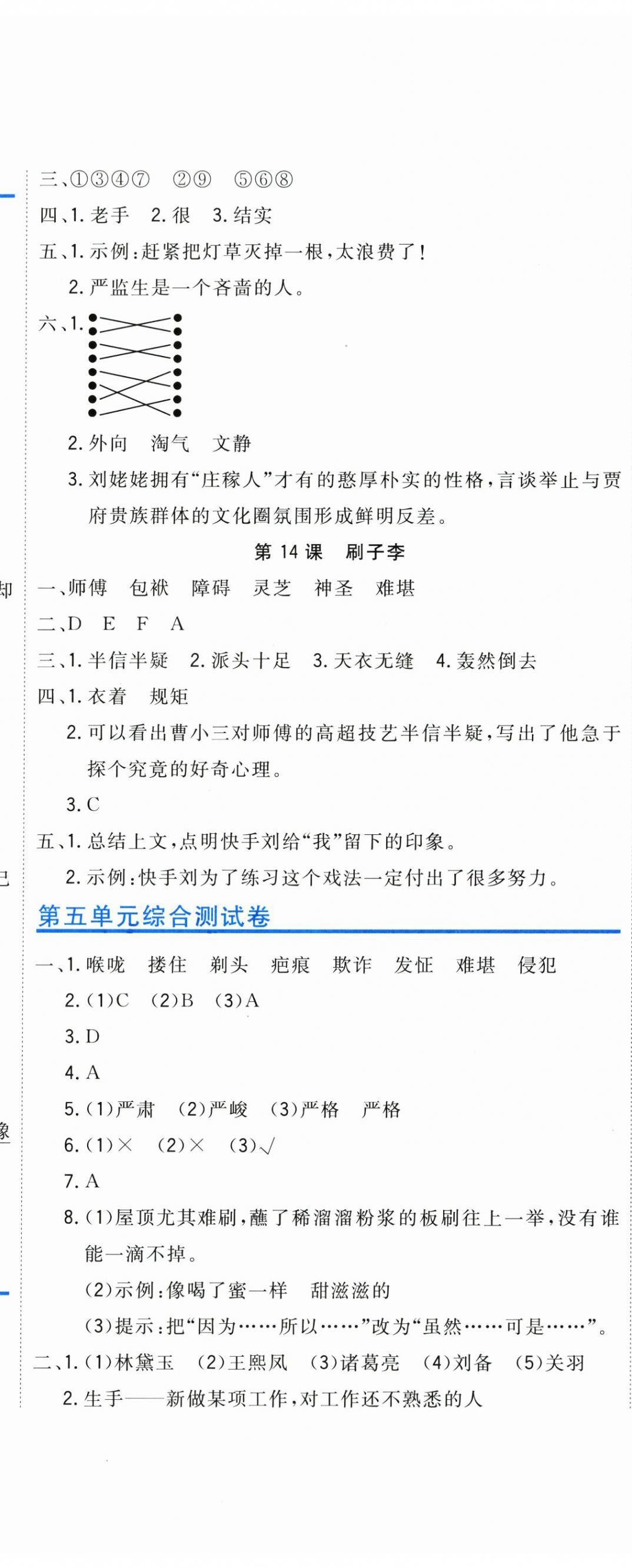 三、①③④⑦　②⑨　⑤⑥⑧

四、1. 老手　2. 很　3. 结实

五、1. 示例：赶紧把灯草灭掉一根，太浪费了！

2. 严监生是一个吝啬的人。

六、1.

2. 外向　淘气　文静

3. 刘姥姥拥有“庄稼人”才有的憨厚朴实的性格，言谈举止与贾府贵族群体的文化圈氛围形成鲜明反差。

第 14 课　刷子李

一、师傅　包袱　障碍　灵芝　神圣　难堪

二、D　E　F　A

三、1. 半信半疑　2. 派头十足　3. 天衣无缝　4. 轰然倒去

四、1. 衣着　规矩

2. 可以看出曹小三对师傅的高超技艺半信半疑，写出了他急于探个究竟的好奇心理。

3. C

五、1. 总结上文，点明快手刘给“我”留下的印象。

2. 示例：快手刘为了练习这个戏法一定付出了很多努力。

第五单元综合测试卷

一、1. 喉咙　搂住　剃头　疤痕　欺诈　发怔　难堪　侵犯

2. (1)C　(2)B　(3)A

3. D

4. A

5. (1)严肃　(2)严峻　(3)严格　严格

6. (1)×　(2)×　(3)√

7. A

8. (1)屋顶尤其难刷，蘸了稀溜溜粉浆的板刷往上一举，没有谁能一滴不掉。

(2)示例：像喝了蜜一样　甜滋滋的

(3)提示：把“因为……所以……”改为“虽然……可是……”。

二、1. (1)林黛玉　(2)王熙凤　(3)诸葛亮　(4)刘备　(5)关羽

2. 生手——新做某项工作，对工作还不熟悉的人